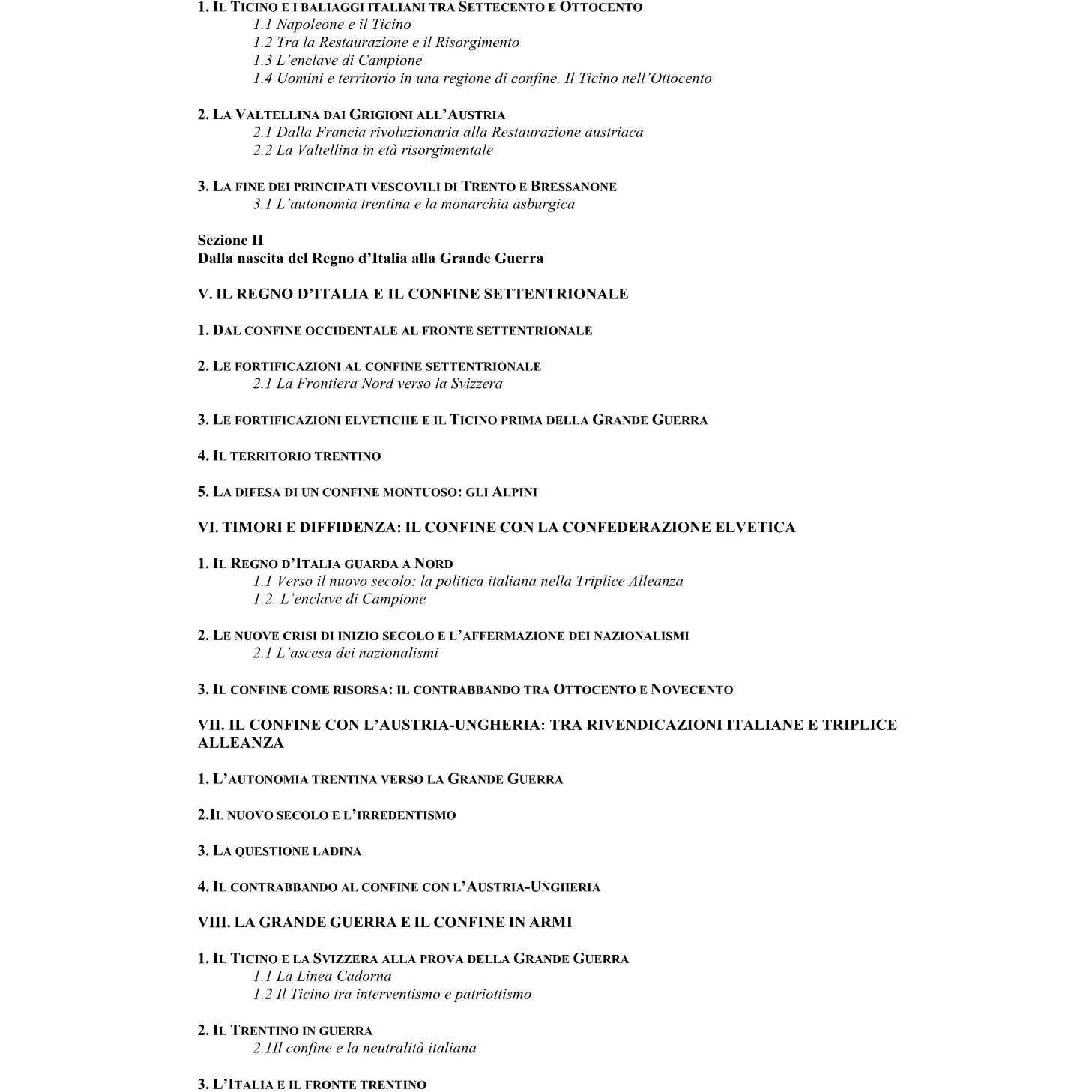 1. IL TICINO E I BALIAGGI ITALIANI TRA SETTECENTO E OTTOCENTO
1.1 Napoleone e il Ticino
1.2 Tra la Restaurazione e il Risorgimento
1.3 L'enclave di Campione
1.4 Uomini e territorio in una regione di confine. Il Ticino nell'Ottocento

2. LA VALTELLINA DAI GRIGIONI ALL'AUSTRIA
2.1 Dalla Francia rivoluzionaria alla Restaurazione austriaca
2.2 La Valtellina in età risorgimentale

3. LA FINE DEI PRINCIPATI VESCOVILI DI TRENTO E BRESSANONE
3.1 L'autonomia trentina e la monarchia asburgica

Sezione II
Dalla nascita del Regno d'Italia alla Grande Guerra

V. IL REGNO D'ITALIA E IL CONFINE SETTENTRIONALE

1. DAL CONFINE OCCIDENTALE AL FRONTE SETTENTRIONALE

2. LE FORTIFICAZIONI AL CONFINE SETTENTRIONALE
2.1 La Frontiera Nord verso la Svizzera

3. LE FORTIFICAZIONI ELVETICHE E IL TICINO PRIMA DELLA GRANDE GUERRA

4. IL TERRITORIO TRENTINO

5. LA DIFESA DI UN CONFINE MONTUOSO: GLI ALPINI

VI. TIMORI E DIFFIDENZA: IL CONFINE CON LA CONFEDERAZIONE ELVETICA

1. IL REGNO D'ITALIA GUARDA A NORD
1.1 Verso il nuovo secolo: la politica italiana nella Triplice Alleanza
1.2. L'enclave di Campione

2. LE NUOVE CRISI DI INIZIO SECOLO E L'AFFERMAZIONE DEI NAZIONALISMI
2.1 L'ascesa dei nazionalismi

3. IL CONFINE COME RISORSA: IL CONTRABBANDO TRA OTTOCENTO E NOVECENTO

VII. IL CONFINE CON L'AUSTRIA-UNGHERIA: TRA RIVENDICAZIONI ITALIANE E TRIPLICE ALLEANZA

1. L'AUTONOMIA TRENTINA VERSO LA GRANDE GUERRA

2.IL NUOVO SECOLO E L'IRREDENTISMO

3. LA QUESTIONE LADINA

4. IL CONTRABBANDO AL CONFINE CON L'AUSTRIA-UNGHERIA

VIII. LA GRANDE GUERRA E IL CONFINE IN ARMI

1. IL TICINO E LA SVIZZERA ALLA PROVA DELLA GRANDE GUERRA
1.1 La Linea Cadorna
1.2 Il Ticino tra interventismo e patriottismo

2. IL TRENTINO IN GUERRA
2.1Il confine e la neutralità italiana

3. L'ITALIA E IL FRONTE TRENTINO